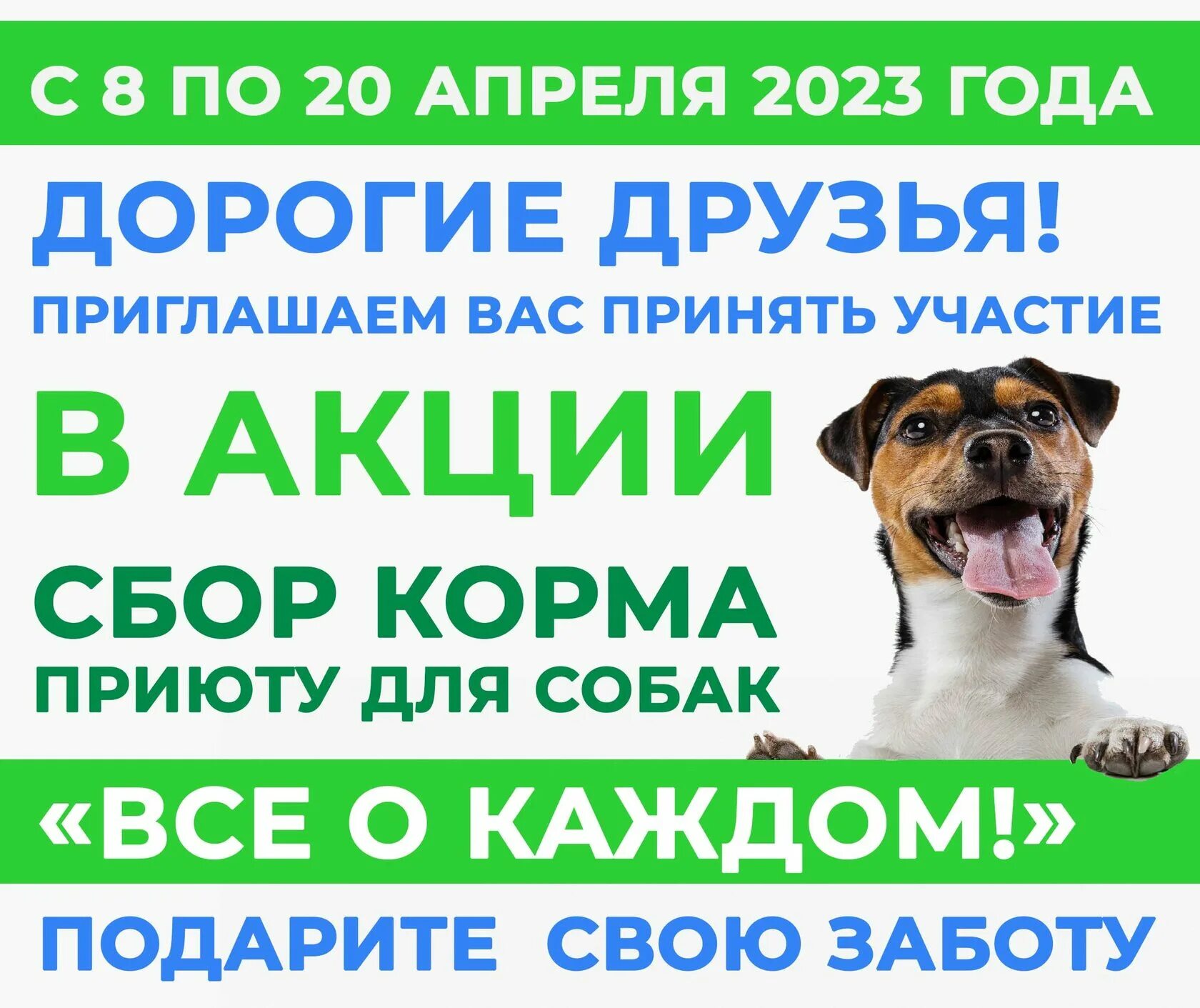 С 8 ПО 20 АПРЕЛЯ 2023 ГОДА

ДОРОГИЕ ДРУЗЬЯ!

ПРИГЛАШАЕМ ВАС ПРИНЯТЬ УЧАСТИЕ

В АКЦИИ

СБОР КОРМА

ПРИЮТУ ДЛЯ СОБАК

«ВСЕ О КАЖДОМ!»

ПОДАРИТЕ СВОЮ ЗАБОТУ